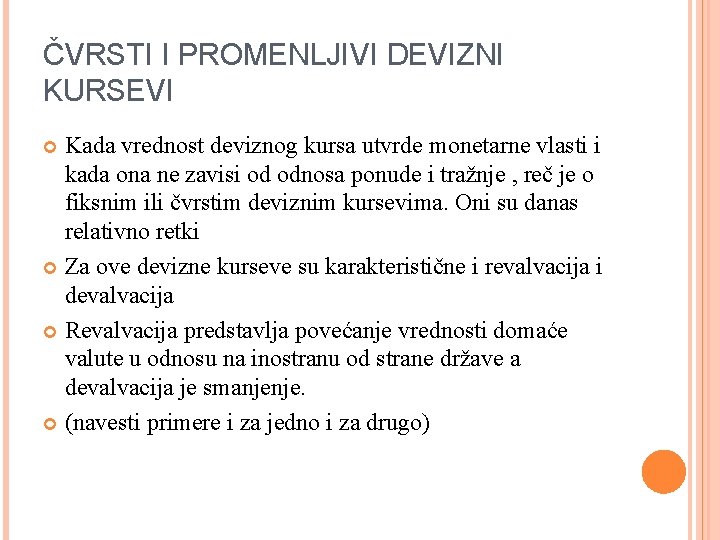 ČVRSTI I PROMENLJIVI DEVIZNI KURSEVI

Kada vrednost deviznog kursa utvrde monetarne vlasti i kada ona ne zavisi od odnosa ponude i tražnje , reč je o fiksnim ili čvrstim deviznim kursevima. Oni su danas relativno retki

Za ove devizne kurseve su karakteristične i revalvacija i devalvacija

Revalvacija predstavlja povećanje vrednosti domaće valute u odnosu na inostranu od strane države a devalvacija je smanjenje.

(navesti primere i za jedno i za drugo)